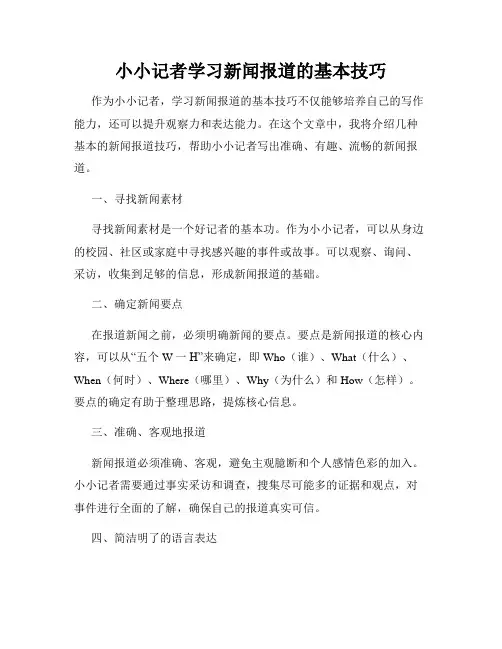 小小记者学习新闻报道的基本技巧

作为小小记者，学习新闻报道的基本技巧不仅能够培养自己的写作能力，还可以提升观察力和表达能力。在这个文章中，我将介绍几种基本的新闻报道技巧，帮助小小记者写出准确、有趣、流畅的新闻报道。

一、寻找新闻素材

寻找新闻素材是一个好记者的基本功。作为小小记者，可以从身边的校园、社区或家庭中寻找感兴趣的事件或故事。可以观察、询问、采访，收集到足够的信息，形成新闻报道的基础。

二、确定新闻要点

在报道新闻之前，必须明确新闻的要点。要点是新闻报道的核心内容，可以从“五个 W 一 H”来确定，即 Who（谁）、What（什么）、When（何时）、Where（哪里）、Why（为什么）和 How（怎样）。要点的确定有助于整理思路，提炼核心信息。

三、准确、客观地报道

新闻报道必须准确、客观，避免主观臆断和个人感情色彩的加入。小小记者需要通过事实采访和调查，搜集尽可能多的证据和观点，对事件进行全面的了解，确保自己的报道真实可信。

四、简洁明了的语言表达